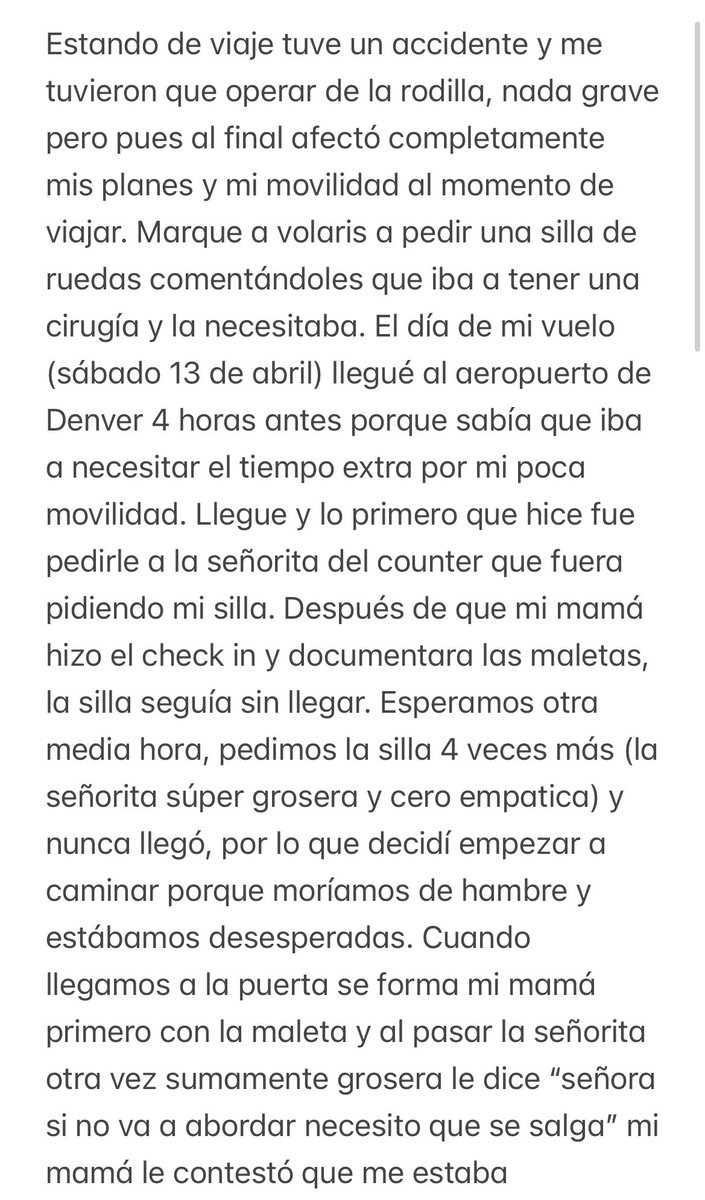 Estando de viaje tuve un accidente y me tuvieron que operar de la rodilla, nada grave pero pues al final afectó completamente mis planes y mi movilidad al momento de viajar. Marque a volaris a pedir una silla de ruedas comentándoles que iba a tener una cirugía y la necesitaba. El día de mi vuelo (sábado 13 de abril) llegué al aeropuerto de Denver 4 horas antes porque sabía que iba a necesitar el tiempo extra por mi poca movilidad. Llegue y lo primero que hice fue pedirle a la señorita del counter que fuera pidiendo mi silla. Después de que mi mamá hizo el check in y documentara las maletas, la silla seguía sin llegar. Esperamos otra media hora, pedimos la silla 4 veces más (la señorita súper grosera y cero empatica) y nunca llegó, por lo que decidí empezar a caminar porque moríamos de hambre y estábamos desesperadas. Cuando llegamos a la puerta se forma mi mamá primero con la maleta y al pasar la señorita otra vez sumamente grosera le dice “señora si no va a abordar necesito que se salga” mi mamá le contestó que me estaba